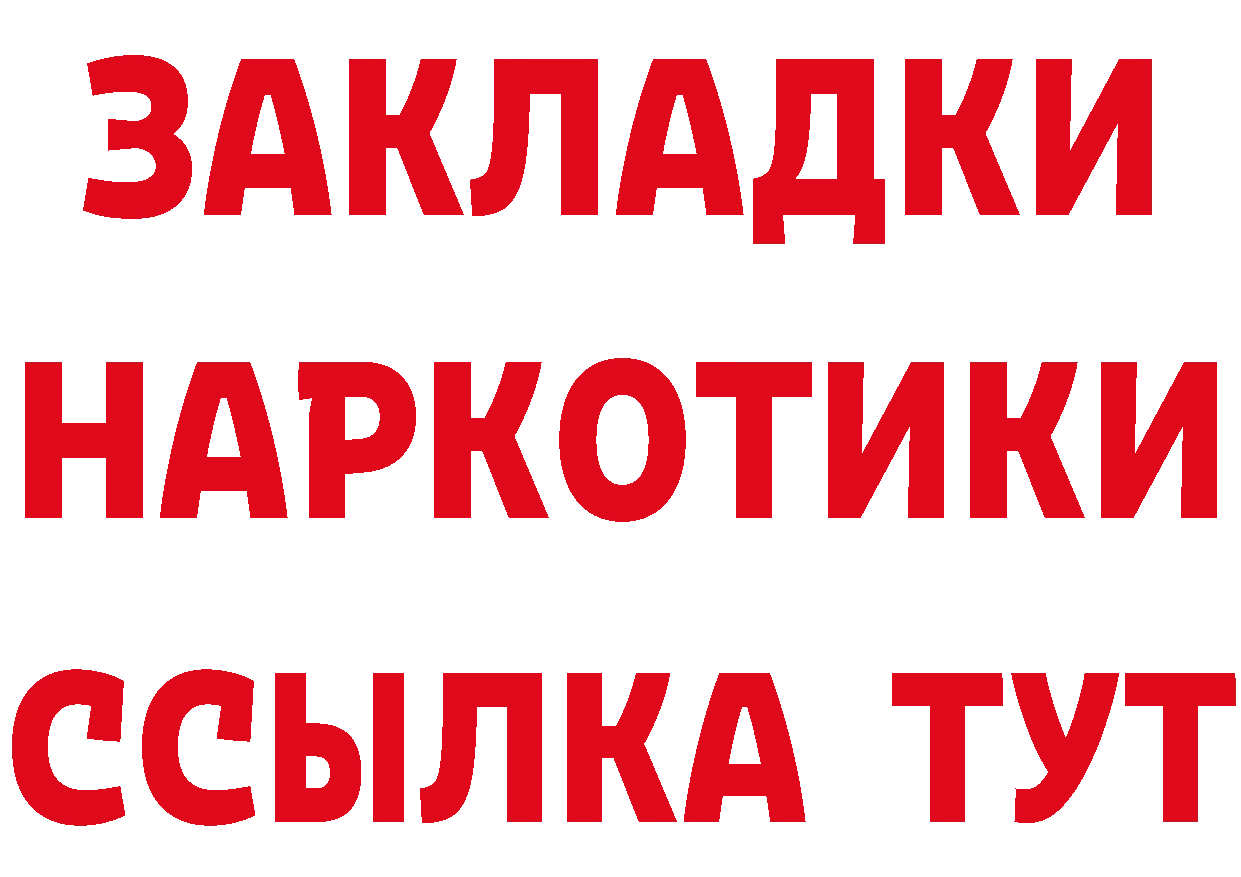 ЗАКЛАДКИ НАРКОТИКИ ССЫЛКА ТУТ